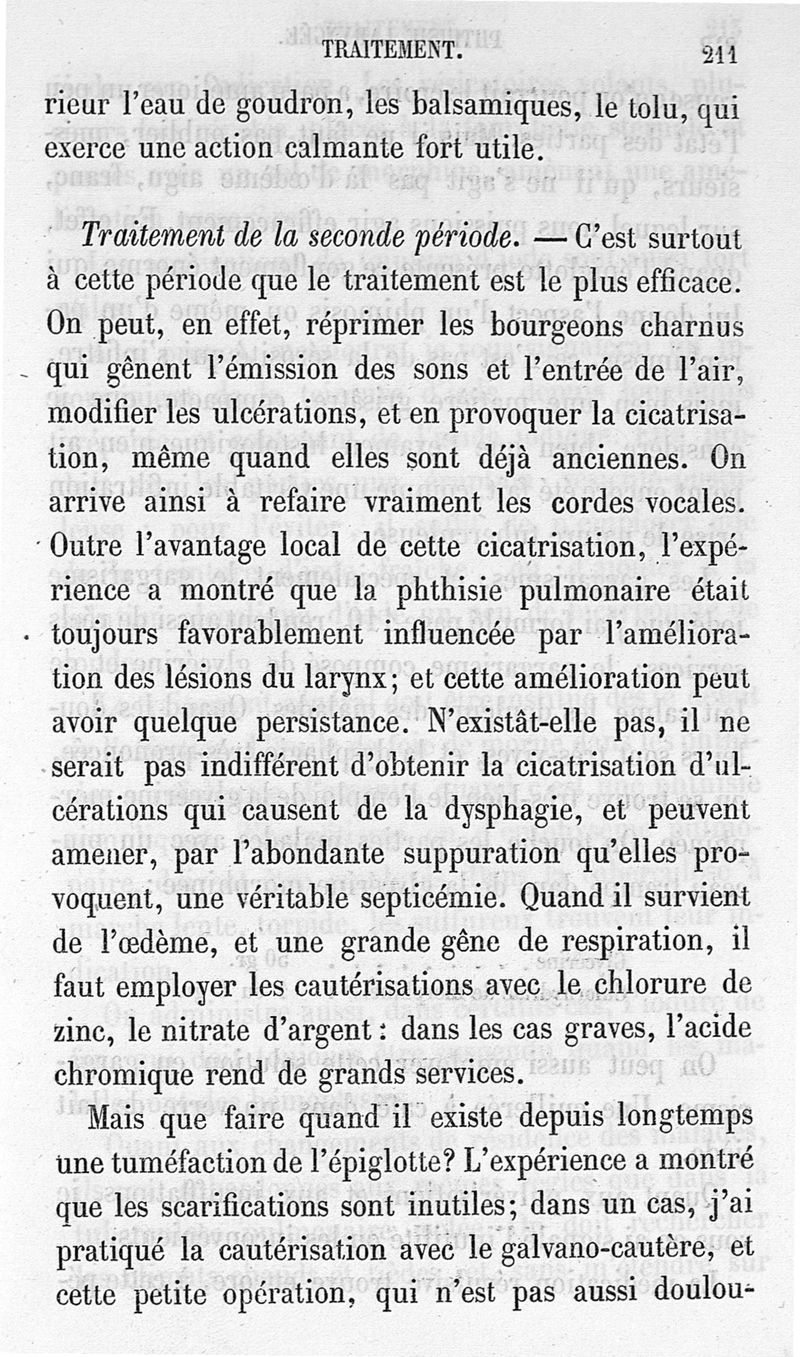 TRAITEMENT. 211

rieur l'eau de goudron, les balsamiques, le tolu, qui exerce une action calmante fort utile.

Traitement de la seconde période. — C'est surtout à cette période que le traitement est le plus efficace. On peut, en effet, réprimer les bourgeons charnus qui gênent l'émission des sons et l'entrée de l'air, modifier les ulcérations, et en provoquer la cicatrisation, même quand elles sont déjà anciennes. On arrive ainsi à refaire vraiment les cordes vocales. Outre l'avantage local de cette cicatrisation, l'expérience a montré que la phthisie pulmonaire était toujours favorablement influencée par l'amélioration des lésions du larynx; et cette amélioration peut avoir quelque persistance. N'existât-elle pas, il ne serait pas indifférent d'obtenir la cicatrisation d'ulcérations qui causent de la dysphagie, et peuvent amener, par l'abondante suppuration qu'elles provoquent, une véritable septicémie. Quand il survient de l'œdème, et une grande gêne de respiration, il faut employer les cautérisations avec le chlorure de zinc, le nitrate d'argent : dans les cas graves, l'acide chromique rend de grands services.

Mais que faire quand il existe depuis longtemps une tuméfaction de l'épiglotte? L'expérience a montré que les scarifications sont inutiles; dans un cas, j'ai pratiqué la cautérisation avec le galvano-cautère, et cette petite opération, qui n'est pas aussi doulou-